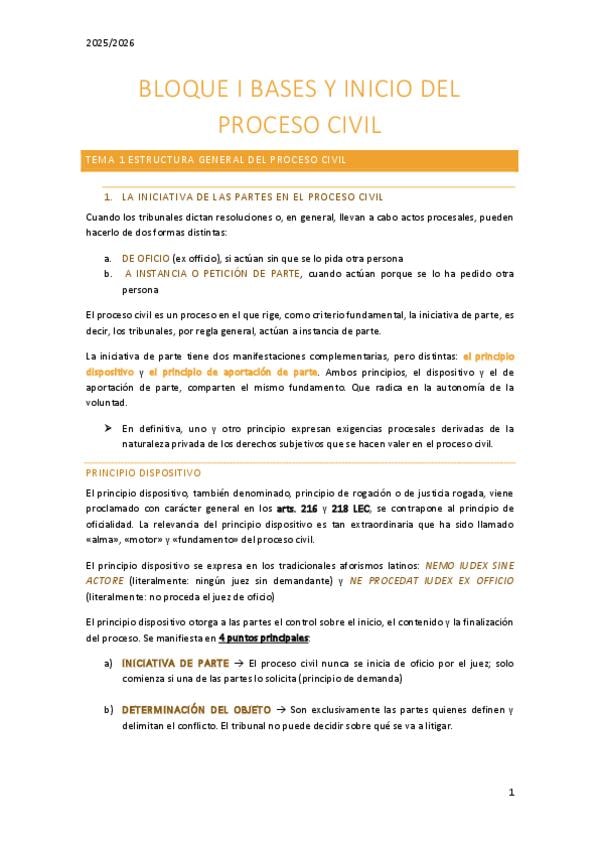 2025/2026

BLOQUE I BASES Y INICIO DEL PROCESO CIVIL

TEMA 1 ESTRUCTURA GENERAL DEL PROCESO CIVIL

1. LA INICIATIVA DE LAS PARTES EN EL PROCESO CIVIL

Cuando los tribunales dictan resoluciones o, en general, llevan a cabo actos procesales, pueden hacerlo de dos formas distintas:

a. DE OFICIO (ex officio), si actúan sin que se lo pida otra persona
b. A INSTANCIA O PETICIÓN DE PARTE, cuando actúan porque se lo ha pedido otra persona

El proceso civil es un proceso en el que rige, como criterio fundamental, la iniciativa de parte, es decir, los tribunales, por regla general, actúan a instancia de parte.

La iniciativa de parte tiene dos manifestaciones complementarias, pero distintas: el principio dispositivo y el principio de aportación de parte. Ambos principios, el dispositivo y el de aportación de parte, comparten el mismo fundamento. Que radica en la autonomía de la voluntad.

➤ En definitiva, uno y otro principio expresan exigencias procesales derivadas de la naturaleza privada de los derechos subjetivos que se hacen valer en el proceso civil.

PRINCIPIO DISPOSITIVO

El principio dispositivo, también denominado, principio de rogación o de justicia rogada, viene proclamado con carácter general en los arts. 216 y 218 LEC, se contrapone al principio de oficialidad. La relevancia del principio dispositivo es tan extraordinaria que ha sido llamado «alma», «motor» y «fundamento» del proceso civil.

El principio dispositivo se expresa en los tradicionales aforismos latinos: NEMO IUDEX SINE ACTORE (literalmente: ningún juez sin demandante) y NE PROCEDAT IUDEX EX OFFICIO (literalmente: no proceda el juez de oficio)

El principio dispositivo otorga a las partes el control sobre el inicio, el contenido y la finalización del proceso. Se manifiesta en 4 puntos principales:

a) INICIATIVA DE PARTE → El proceso civil nunca se inicia de oficio por el juez; solo comienza si una de las partes lo solicita (principio de demanda)

b) DETERMINACIÓN DEL OBJETO → Son exclusivamente las partes quienes definen y delimitan el conflicto. El tribunal no puede decidir sobre qué se va a litigar.

1